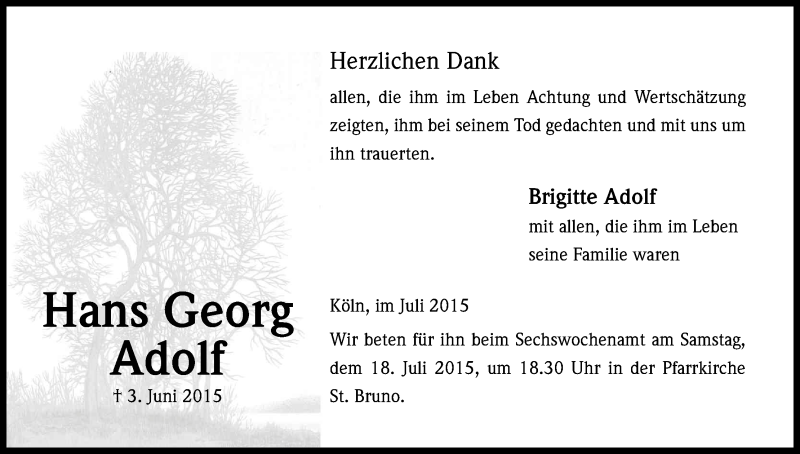 Hans Georg Adolf
† 3. Juni 2015

Herzlichen Dank

allen, die ihm im Leben Achtung und Wertschätzung zeigten, ihm bei seinem Tod gedachten und mit uns um ihn trauerten.

Brigitte Adolf
mit allen, die ihm im Leben seine Familie waren

Köln, im Juli 2015

Wir beten für ihn beim Sechswochenamt am Samstag, dem 18. Juli 2015, um 18.30 Uhr in der Pfarrkirche St. Bruno.